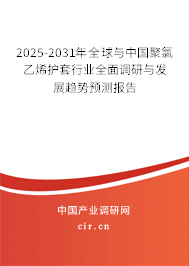 2025-2031年全球与中国聚氯乙烯护套行业全面调研与发展趋势预测报告

中国产业调研网
cir.cn